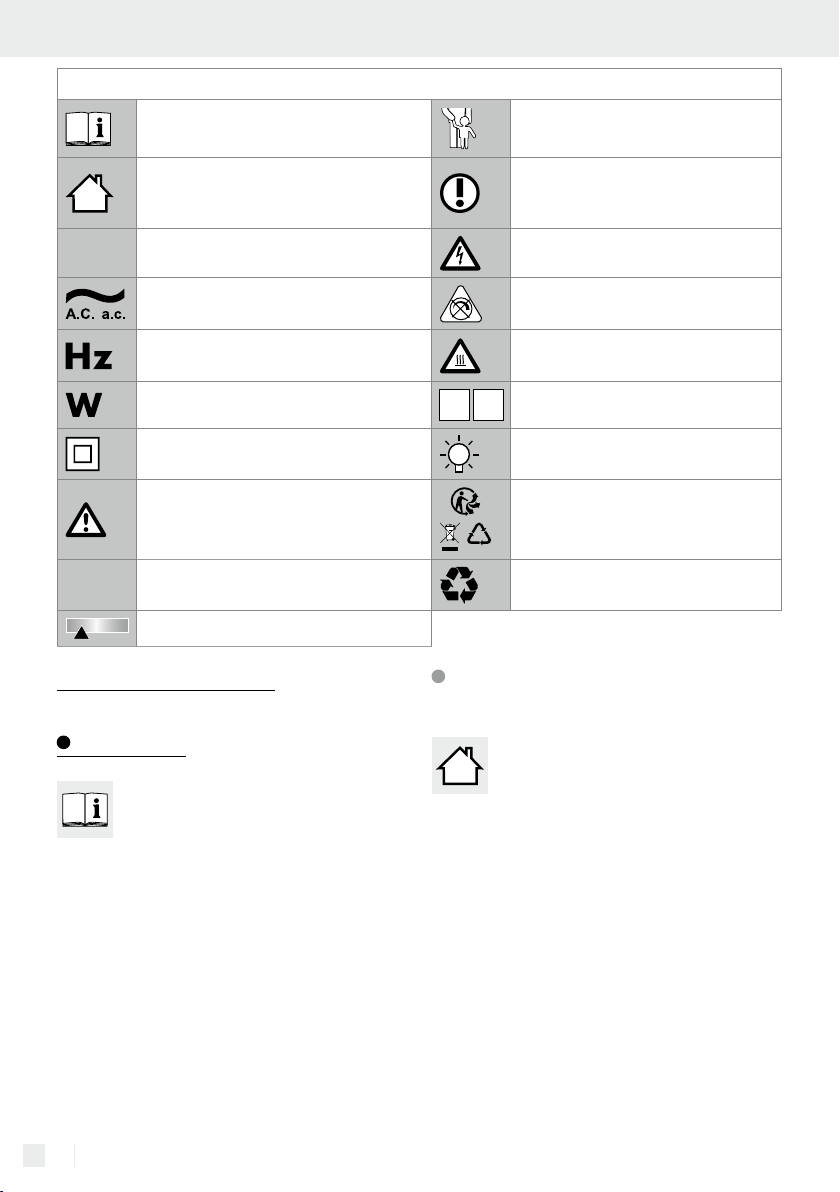 A.C. a.c.

Hz

W